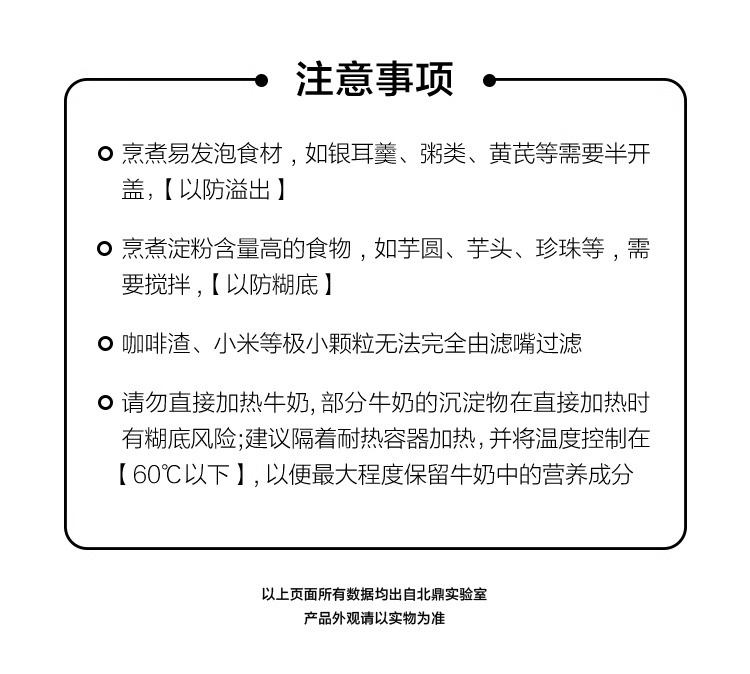 注意事项

烹煮易发泡食材，如银耳羹、粥类、黄芪等需要半开盖,【以防溢出】

烹煮淀粉含量高的食物，如芋圆、芋头、珍珠等，需要搅拌,【以防糊底】

咖啡渣、小米等极小颗粒无法完全由滤嘴过滤

请勿直接加热牛奶, 部分牛奶的沉淀物在直接加热时有糊底风险;建议隔着耐热容器加热, 并将温度控制在【60℃以下】, 以便最大程度保留牛奶中的营养成分

以上页面所有数据均出自北鼎实验室
产品外观请以实物为准